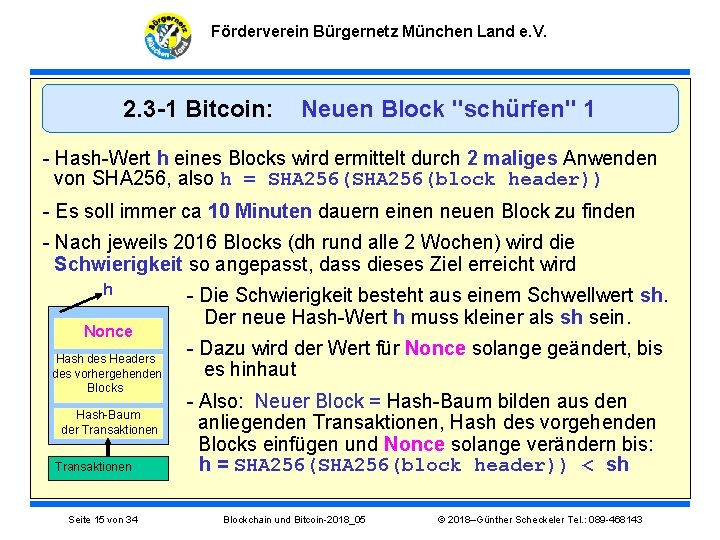 Bürgernetz München Land

Förderverein Bürgernetz München Land e.V.

2.3-1 Bitcoin: Neuen Block "schürfen" 1

- Hash-Wert h eines Blocks wird ermittelt durch 2 maliges Anwenden von SHA256, also h = SHA256(SHA256(block header))

- Es soll immer ca 10 Minuten dauern einen neuen Block zu finden

- Nach jeweils 2016 Blocks (dh rund alle 2 Wochen) wird die Schwierigkeit so angepasst, dass dieses Ziel erreicht wird

h

Nonce

Hash des Headers des vorhergehenden Blocks

Hash-Baum der Transaktionen

Transaktionen

- Die Schwierigkeit besteht aus einem Schwellwert sh. Der neue Hash-Wert h muss kleiner als sh sein.

- Dazu wird der Wert für Nonce solange geändert, bis es hinhaut

- Also: Neuer Block = Hash-Baum bilden aus den anliegenden Transaktionen, Hash des vorgehenden Blocks einfügen und Nonce solange verändern bis: h = SHA256(SHA256(block header)) < sh

Seite 15 von 34 Blockchain und Bitcoin-2018_05 © 2018–Günther Scheckeler Tel.: 089-468143